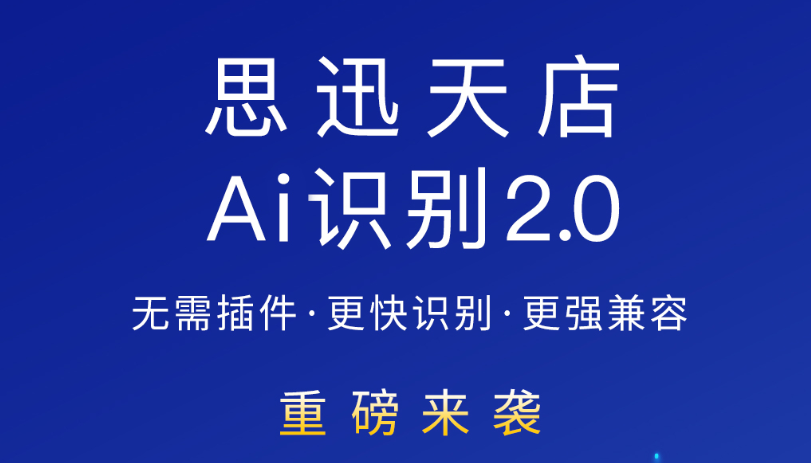 思迅天店
Ai识别2.0

无需插件·更快识别·更强兼容

重磅来袭